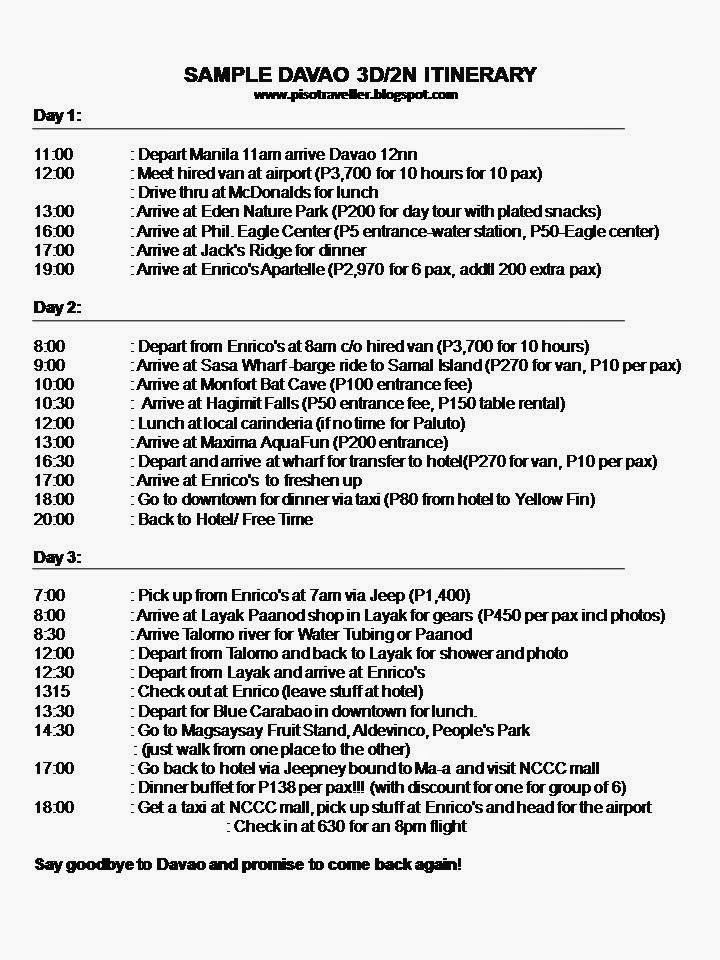 SAMPLE DAVAO 3D/2N ITINERARY
www.pisotraveller.blogspot.com

Day 1:

11:00 : Depart Manila 11am arrive Davao 12nn
12:00 : Meet hired van at airport (P3,700 for 10 hours for 10 pax)
: Drive thru at McDonalds for lunch
13:00 : Arrive at Eden Nature Park (P200 for day tour with plated snacks)
16:00 : Arrive at Phil. Eagle Center (P5 entrance-water station, P50-Eagle center)
17:00 : Arrive at Jack's Ridge for dinner
19:00 : Arrive at Enrico's Apartelle (P2,970 for 6 pax, addtl 200 extra pax)

Day 2:

8:00 : Depart from Enrico's at 8am c/o hired van (P3,700 for 10 hours)
9:00 : Arrive at Sasa Wharf -barge ride to Samal Island (P270 for van, P10 per pax)
10:00 : Arrive at Monfort Bat Cave (P100 entrance fee)
10:30 : Arrive at Hagimit Falls (P50 entrance fee, P150 table rental)
12:00 : Lunch at local carinderia (if no time for Paluto)
13:00 : Arrive at Maxima AquaFun (P200 entrance)
16:30 : Depart and arrive at wharf for transfer to hotel(P270 for van, P10 per pax)
17:00 : Arrive at Enrico's to freshen up
18:00 : Go to downtown for dinner via taxi (P80 from hotel to Yellow Fin)
20:00 : Back to Hotel/ Free Time

Day 3:

7:00 : Pick up from Enrico's at 7am via Jeep (P1,400)
8:00 : Arrive at Layak Paanod shop in Layak for gears (P450 per pax incl photos)
8:30 : Arrive Talomo river for Water Tubing or Paanod
12:00 : Depart from Talomo and back to Layak for shower and photo
12:30 : Depart from Layak and arrive at Enrico's
1315 : Check out at Enrico (leave stuff at hotel)
13:30 : Depart for Blue Carabao in downtown for lunch.
14:30 : Go to Magsaysay Fruit Stand, Aldevinco, People's Park
: (just walk from one place to the other)
17:00 : Go back to hotel via Jeepney bound to Ma-a and visit NCCC mall
: Dinner buffet for P138 per pax!!! (with discount for one for group of 6)
18:00 : Get a taxi at NCCC mall, pick up stuff at Enrico's and head for the airport
: Check in at 630 for an 8pm flight

Say goodbye to Davao and promise to come back again!